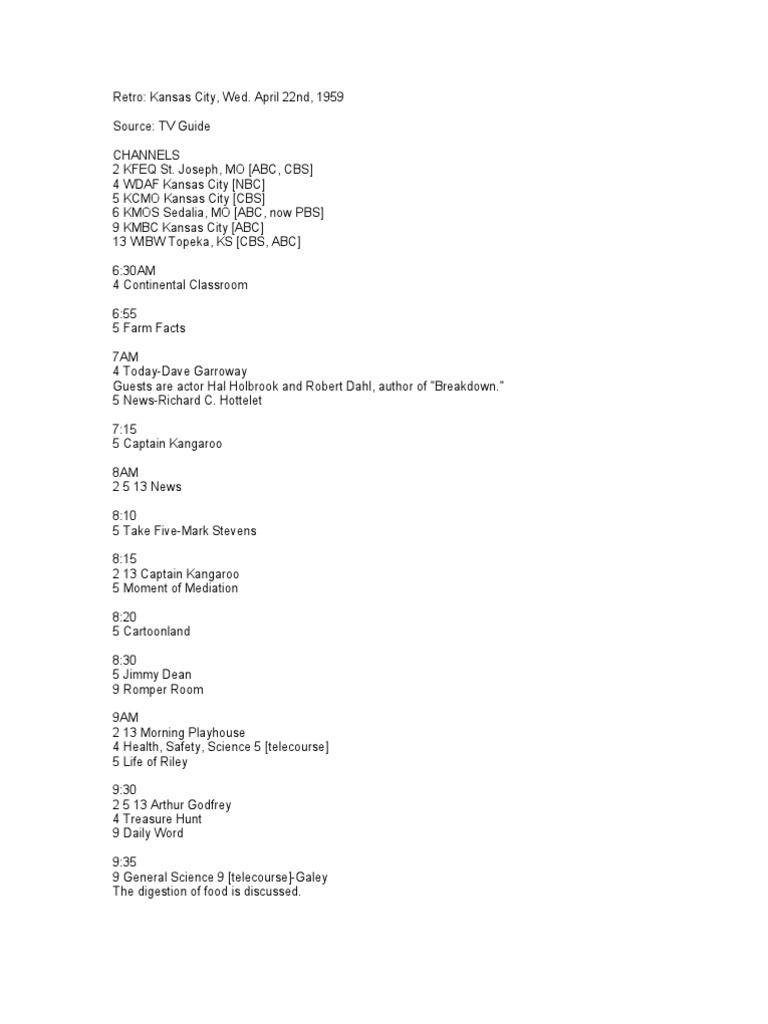 Retro: Kansas City, Wed. April 22nd, 1959

Source: TV Guide

CHANNELS
2 KFEQ St. Joseph, MO [ABC, CBS]
4 WDAF Kansas City [NBC]
5 KCMO Kansas City [CBS]
6 KMOS Sedalia, MO [ABC, now PBS]
9 KMBC Kansas City [ABC]
13 WIBW Topeka, KS [CBS, ABC]

6:30AM
4 Continental Classroom

6:55
5 Farm Facts

7AM
4 Today-Dave Garroway
Guests are actor Hal Holbrook and Robert Dahl, author of "Breakdown."
5 News-Richard C. Hottelet

7:15
5 Captain Kangaroo

8AM
2 5 13 News

8:10
5 Take Five-Mark Stevens

8:15
2 13 Captain Kangaroo
5 Moment of Mediation

8:20
5 Cartoonland

8:30
5 Jimmy Dean
9 Romper Room

9AM
2 13 Morning Playhouse
4 Health, Safety, Science 5 [telecourse]
5 Life of Riley

9:30
2 5 13 Arthur Godfrey
4 Treasure Hunt
9 Daily Word

9:35
9 General Science 9 [telecourse]-Galey
The digestion of food is discussed.